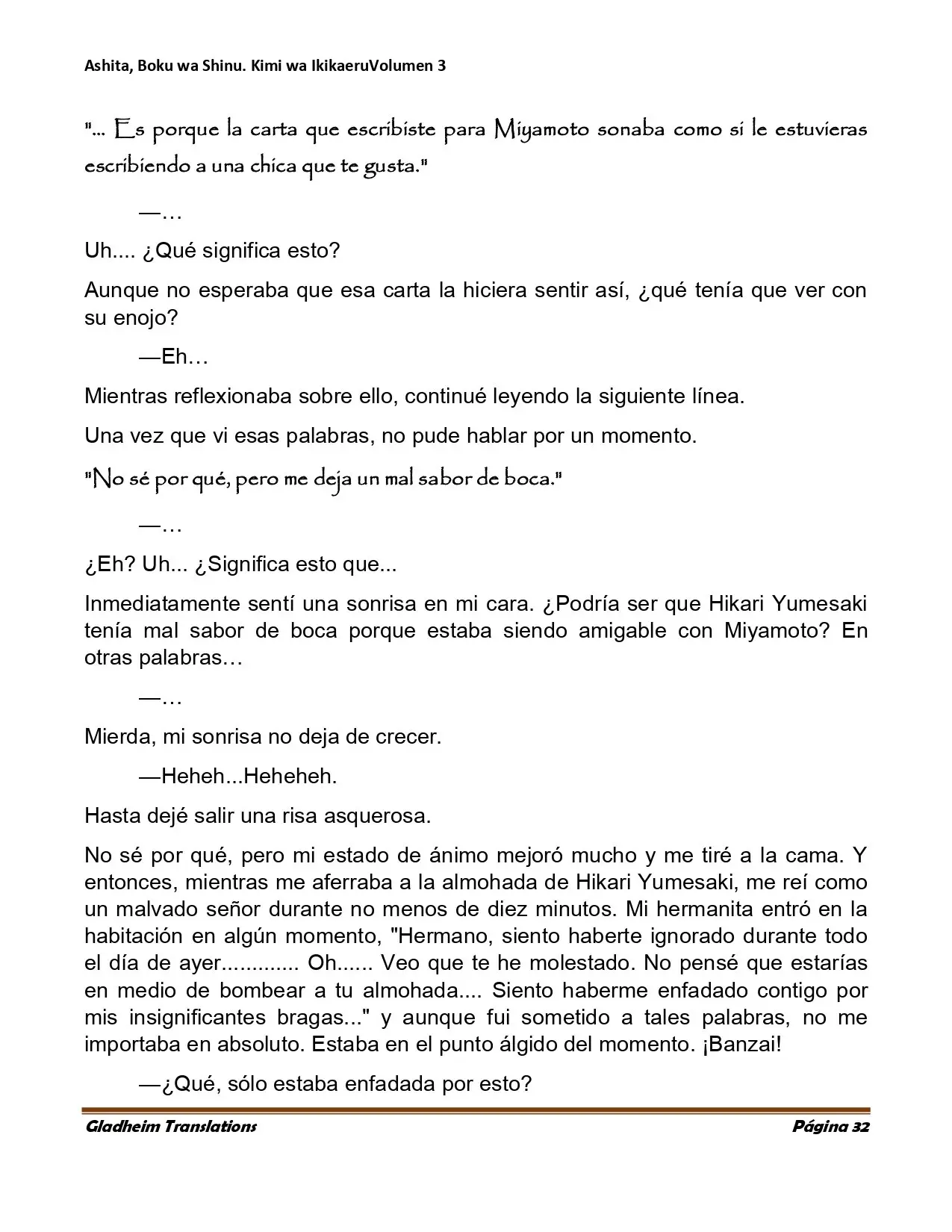 Ashita, Boku wa Shinu. Kimi wa IkikaeruVolumen 3

"... Es porque la carta que escribiste para Miyamoto sonaba como si le estuvieras escribiendo a una chica que te gusta."

—…

Uh.... ¿Qué significa esto?

Aunque no esperaba que esa carta la hiciera sentir así, ¿qué tenía que ver con su enojo?

—Eh…

Mientras reflexionaba sobre ello, continué leyendo la siguiente línea.

Una vez que vi esas palabras, no pude hablar por un momento.

"No sé por qué, pero me deja un mal sabor de boca."

—…

¿Eh? Uh... ¿Significa esto que...

Inmediatamente sentí una sonrisa en mi cara. ¿Podría ser que Hikari Yumesaki tenía mal sabor de boca porque estaba siendo amigable con Miyamoto? En otras palabras…

—…

Mierda, mi sonrisa no deja de crecer.

—Heheh...Heheheh.

Hasta dejé salir una risa asquerosa.

No sé por qué, pero mi estado de ánimo mejoró mucho y me tiré a la cama. Y entonces, mientras me aferraba a la almohada de Hikari Yumesaki, me reí como un malvado señor durante no menos de diez minutos. Mi hermanita entró en la habitación en algún momento, "Hermano, siento haberte ignorado durante todo el día de ayer............. Oh...... Veo que te he molestado. No pensé que estarías en medio de bombear a tu almohada.... Siento haberme enfadado contigo por mis insignificantes bragas..." y aunque fui sometido a tales palabras, no me importaba en absoluto. Estaba en el punto álgido del momento. ¡Banzai!

—¿Qué, sólo estaba enfadada por esto?

Gladheim Translations

Página 32